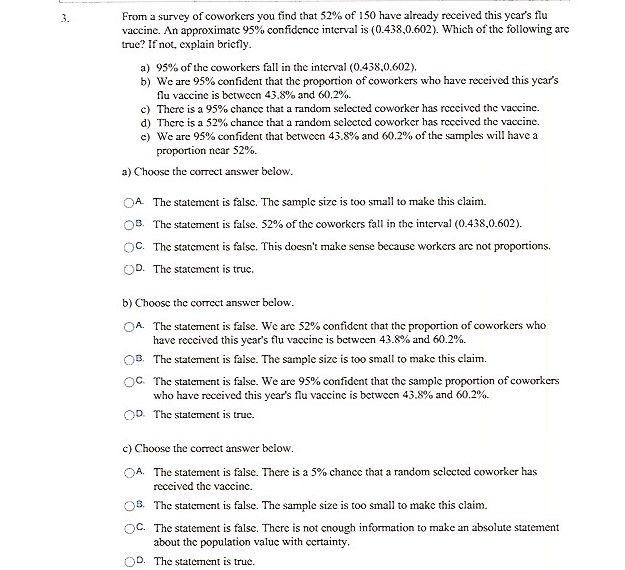 3. From a survey of coworkers you find that 52% of 150 have already received this year's flu vaccine. An approximate 95% confidence interval is (0.438,0.602). Which of the following are true? If not, explain briefly.

a) 95% of the coworkers fall in the interval (0.438,0.602).
b) We are 95% confident that the proportion of coworkers who have received this year's flu vaccine is between 43.8% and 60.2%.
c) There is a 95% chance that a random selected coworker has received the vaccine.
d) There is a 52% chance that a random selected coworker has received the vaccine.
e) We are 95% confident that between 43.8% and 60.2% of the samples will have a proportion near 52%.

a) Choose the correct answer below.

A. The statement is false. The sample size is too small to make this claim.

B. The statement is false. 52% of the coworkers fall in the interval (0.438,0.602).

C. The statement is false. This doesn't make sense because workers are not proportions.

D. The statement is true.

b) Choose the correct answer below.

A. The statement is false. We are 52% confident that the proportion of coworkers who have received this year's flu vaccine is between 43.8% and 60.2%.

B. The statement is false. The sample size is too small to make this claim.

C. The statement is false. We are 95% confident that the sample proportion of coworkers who have received this year's flu vaccine is between 43.8% and 60.2%.

D. The statement is true.

c) Choose the correct answer below.

A. The statement is false. There is a 5% chance that a random selected coworker has received the vaccine.

B. The statement is false. The sample size is too small to make this claim.

C. The statement is false. There is not enough information to make an absolute statement about the population value with certainty.

D. The statement is true.